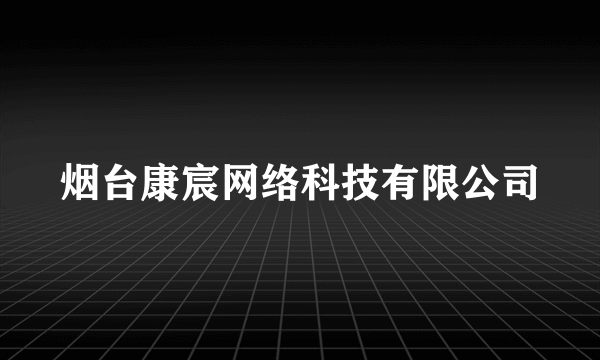 烟台康宸网络科技有限公司